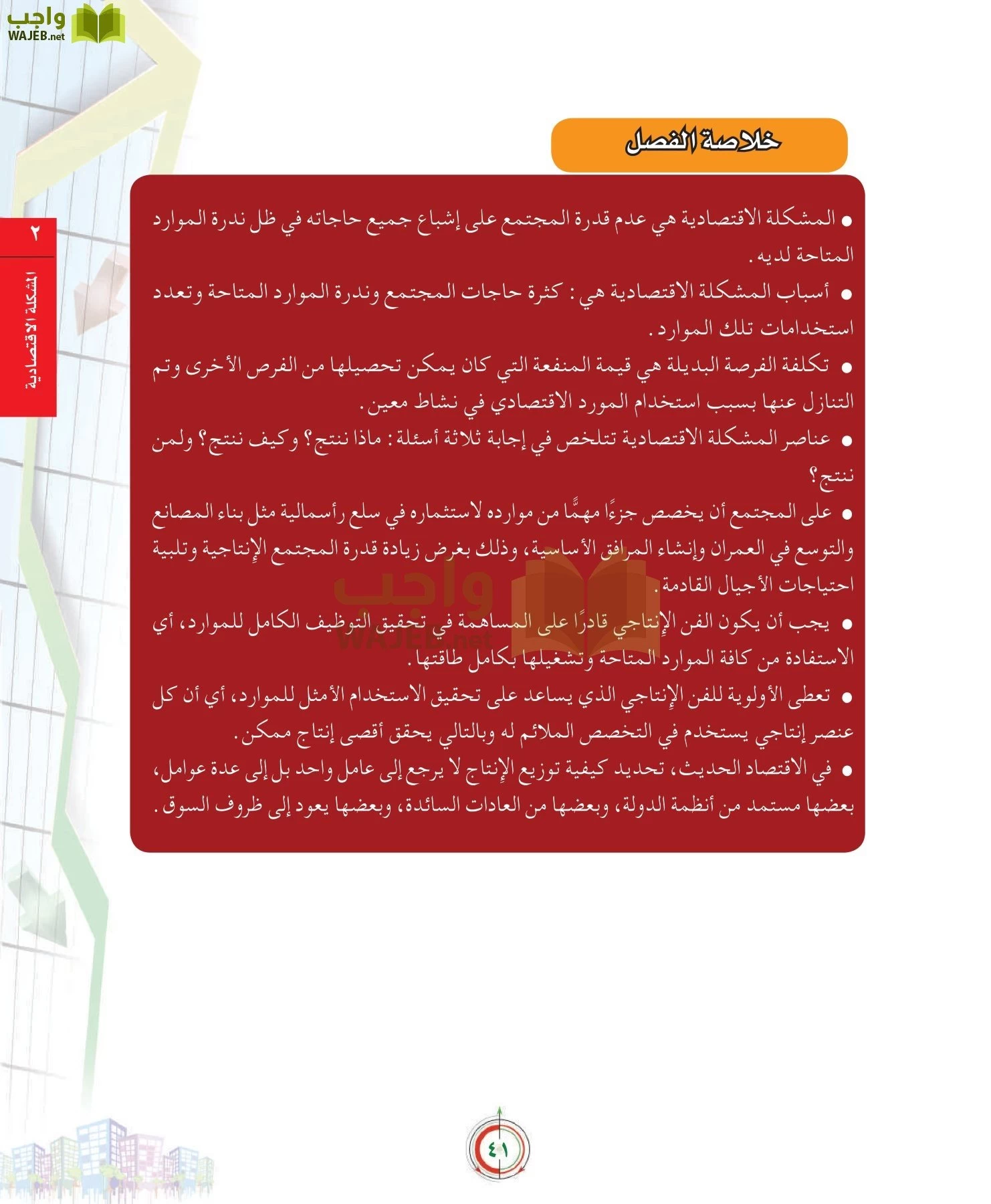 واجب
WAJEB.net

٢
المشكلة الاقتصادية

خلاصة الفصل

● المشكلة الاقتصادية هي عدم قدرة المجتمع على إشباع جميع حاجاته في ظل ندرة الموارد المتاحة لديه.

● أسباب المشكلة الاقتصادية هي: كثرة حاجات المجتمع وندرة الموارد المتاحة وتعدد استخدامات تلك الموارد.

● تكلفة الفرصة البديلة هي قيمة المنفعة التي كان يمكن تحصيلها من الفرص الأخرى وتم التنازل عنها بسبب استخدام المورد الاقتصادي في نشاط معين.

● عناصر المشكلة الاقتصادية تتلخص في إجابة ثلاثة أسئلة: ماذا ننتج؟ وكيف ننتج؟ ولمن ننتج؟

● على المجتمع أن يخصص جزءًا مهمًّا من موارده لاستثماره في سلع رأسمالية مثل بناء المصانع والتوسع في العمران وإنشاء المرافق الأساسية، وذلك بغرض زيادة قدرة المجتمع الإنتاجية وتلبية احتياجات الأجيال القادمة.

● يجب أن يكون الفن الإنتاجي قادرًا على المساهمة في تحقيق التوظيف الكامل للموارد، أي الاستفادة من كافة الموارد المتاحة وتشغيلها بكامل طاقتها.

● تعطى الأولوية للفن الإنتاجي الذي يساعد على تحقيق الاستخدام الأمثل للموارد، أي أن كل عنصر إنتاجي يستخدم في التخصص الملائم له وبالتالي يحقق أقصى إنتاج ممكن.

● في الاقتصاد الحديث، تحديد كيفية توزيع الإنتاج لا يرجع إلى عامل واحد بل إلى عدة عوامل، بعضها مستمد من أنظمة الدولة، وبعضها من العادات السائدة، وبعضها يعود إلى ظروف السوق.

واجب
WAJEB.net

٤١